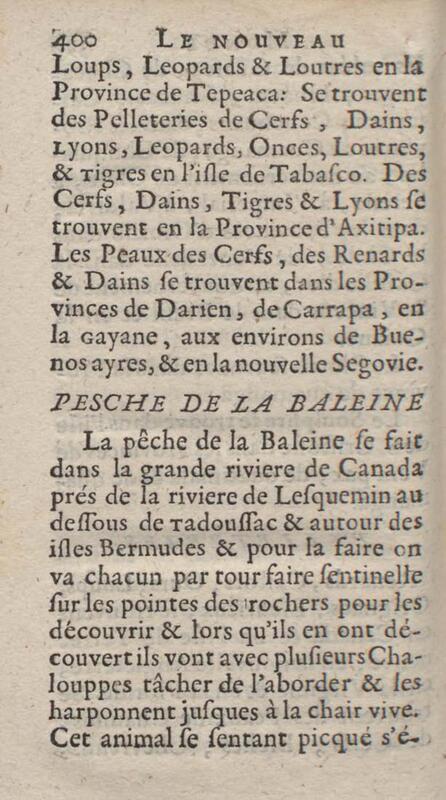 400 LE NOUVEAU

Loups, Leopards & Loutres en la Province de Tepeaca: Se trouvent des Pelleteries de Cerfs, Dains, Lyons, Leopards, Onces, Loutres, & Tigres en l'isle de Tabasco. Des Cerfs, Dains, Tigres & Lyons se trouvent en la Province d'Axitipa. Les Peaux des Cerfs, des Renards & Dains se trouvent dans les Provinces de Darien, de Carrapa, en la Gayane, aux environs de Buenos ayres, & en la nouvelle Segovie.

PESCHE DE LA BALEINE

La pêche de la Baleine se fait dans la grande riviere de Canada prés de la riviere de Lesquemin au dessous de Tadoussac & autour des isles Bermudes & pour la faire on va chacun par tour faire sentinelle sur les pointes des rochers pour les découvrir & lors qu'ils en ont découvert ils vont avec plusieurs Chalouppes tâcher de l'aborder & les harponnent jusques à la chair vive. Cet animal se sentant picqué s'é-